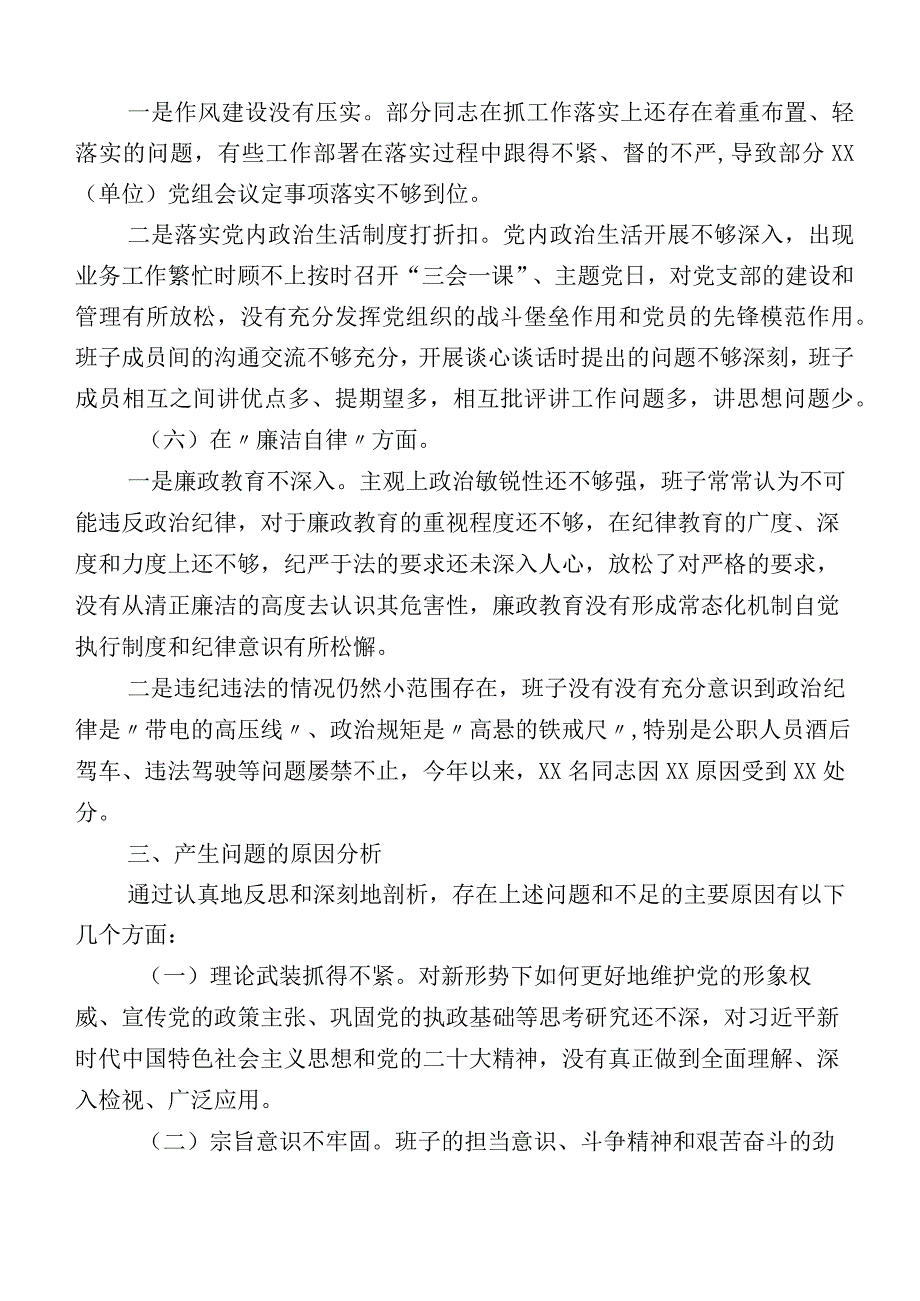 一是作风建设没有压实。部分同志在抓工作落实上还存在着重布置、轻落实的问题，有些工作部署在落实过程中跟得不紧、督的不严，导致部分XX（单位）党组会议定事项落实不够到位。

二是落实党内政治生活制度打折扣。党内政治生活开展不够深入，出现业务工作繁忙时顾不上按时召开“三会一课”、主题党日，对党支部的建设和管理有所放松，没有充分发挥党组织的战斗堡垒作用和党员的先锋模范作用。班子成员间的沟通交流不够充分，开展谈心谈话时提出的问题不够深刻，班子成员相互之间讲优点多、提期望多，相互批评讲工作问题多，讲思想问题少。

（六）在〃廉洁自律〃方面。

一是廉政教育不深入。主观上政治敏锐性还不够强，班子常常认为不可能违反政治纪律，对于廉政教育的重视程度还不够，在纪律教育的广度、深度和力度上还不够，纪严于法的要求还未深入人心，放松了对严格的要求，没有从清正廉洁的高度去认识其危害性，廉政教育没有形成常态化机制自觉执行制度和纪律意识有所松懈。

二是违纪违法的情况仍然小范围存在，班子没有没有充分意识到政治纪律是〃带电的高压线〃、政治规矩是〃高悬的铁戒尺〃，特别是公职人员酒后驾车、违法驾驶等问题屡禁不止，今年以来，XX名同志因XX原因受到XX处分。

三、产生问题的原因分析

通过认真地反思和深刻地剖析，存在上述问题和不足的主要原因有以下几个方面：

（一）理论武装抓得不紧。对新形势下如何更好地维护党的形象权威、宣传党的政策主张、巩固党的执政基础等思考研究还不深，对习近平新时代中国特色社会主义思想和党的二十大精神，没有真正做到全面理解、深入检视、广泛应用。

（二）宗旨意识不牢固。班子的担当意识、斗争精神和艰苦奋斗的劲